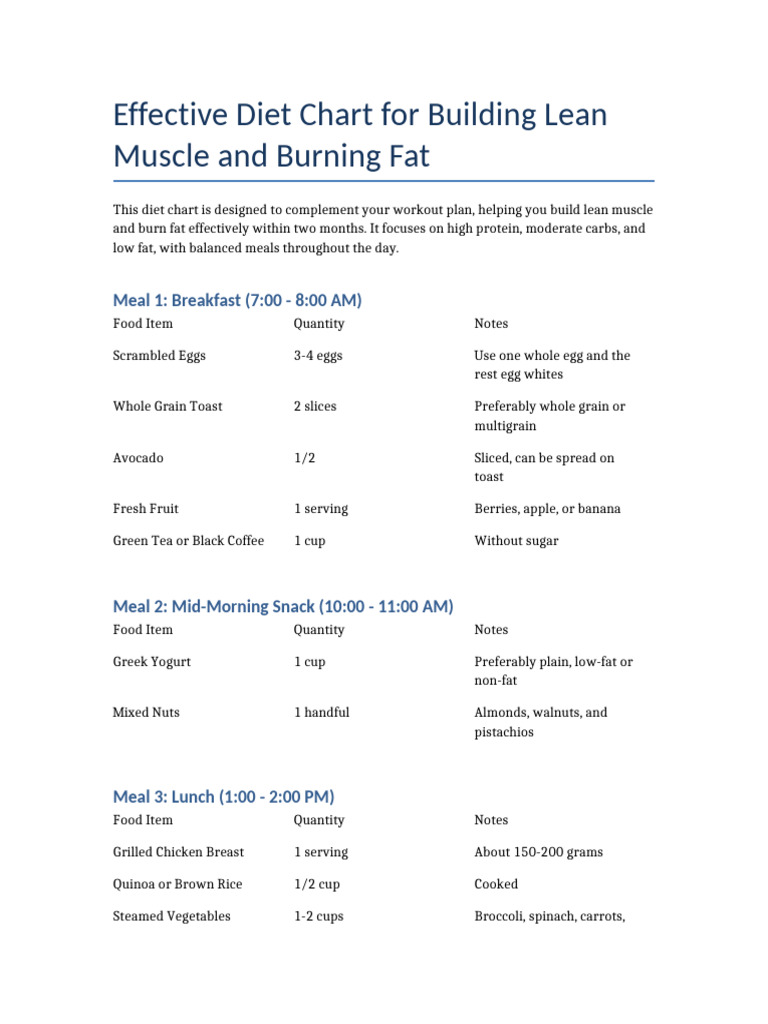 Effective Diet Chart for Building Lean Muscle and Burning Fat

This diet chart is designed to complement your workout plan, helping you build lean muscle and burn fat effectively within two months. It focuses on high protein, moderate carbs, and low fat, with balanced meals throughout the day.

Meal 1: Breakfast (7:00 - 8:00 AM)

| Food Item | Quantity | Notes |
|---|---|---|
| Scrambled Eggs | 3-4 eggs | Use one whole egg and the rest egg whites |
| Whole Grain Toast | 2 slices | Preferably whole grain or multigrain |
| Avocado | 1/2 | Sliced, can be spread on toast |
| Fresh Fruit | 1 serving | Berries, apple, or banana |
| Green Tea or Black Coffee | 1 cup | Without sugar |

Meal 2: Mid-Morning Snack (10:00 - 11:00 AM)

| Food Item | Quantity | Notes |
|---|---|---|
| Greek Yogurt | 1 cup | Preferably plain, low-fat or non-fat |
| Mixed Nuts | 1 handful | Almonds, walnuts, and pistachios |

Meal 3: Lunch (1:00 - 2:00 PM)

| Food Item | Quantity | Notes |
|---|---|---|
| Grilled Chicken Breast | 1 serving | About 150-200 grams |
| Quinoa or Brown Rice | 1/2 cup | Cooked |
| Steamed Vegetables | 1-2 cups | Broccoli, spinach, carrots, |